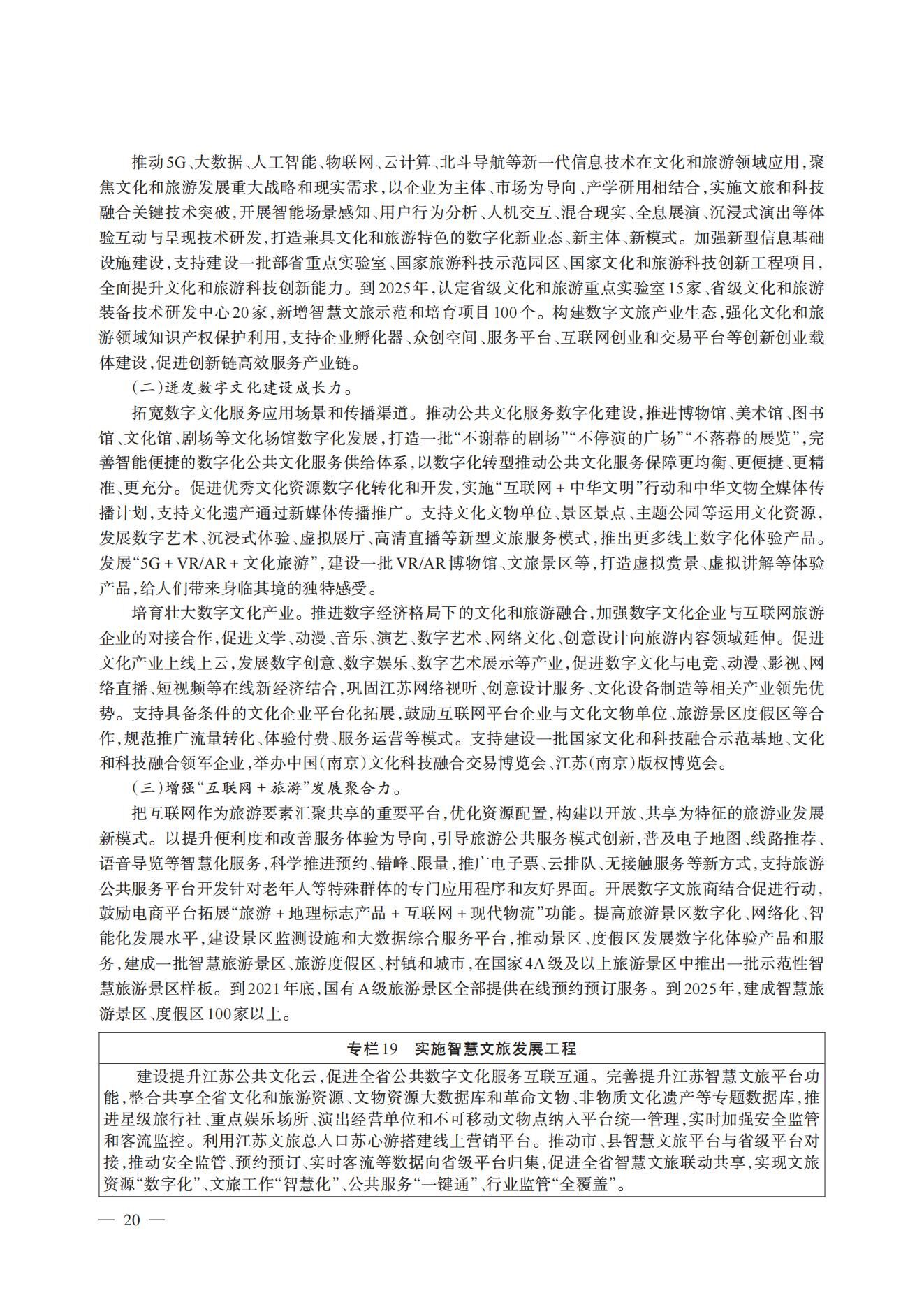 推动5G、大数据、人工智能、物联网、云计算、北斗导航等新一代信息技术在文化和旅游领域应用，聚焦文化和旅游发展重大战略和现实需求，以企业为主体、市场为导向、产学研用相结合，实施文旅和科技融合关键技术突破，开展智能场景感知、用户行为分析、人机交互、混合现实、全息展演、沉浸式演出等体验互动与呈现技术研发，打造兼具文化和旅游特色的数字化新业态、新主体、新模式。加强新型信息基础设施建设，支持建设一批部省重点实验室、国家旅游科技示范园区、国家文化和旅游科技创新工程项目，全面提升文化和旅游科技创新能力。到2025年，认定省级文化和旅游重点实验室15家、省级文化和旅游装备技术研发中心20家，新增智慧文旅示范和培育项目100个。构建数字文旅产业生态，强化文化和旅游领域知识产权保护利用，支持企业孵化器、众创空间、服务平台、互联网创业和交易平台等创新创业载体建设，促进创新链高效服务产业链。

（二）迸发数字文化建设成长力。

拓宽数字文化服务应用场景和传播渠道。推动公共文化服务数字化建设，推进博物馆、美术馆、图书馆、文化馆、剧场等文化场馆数字化发展，打造一批“不谢幕的剧场”“不停演的广场”“不落幕的展览”，完善智能便捷的数字化公共文化服务供给体系，以数字化转型推动公共文化服务保障更均衡、更便捷、更精准、更充分。促进优秀文化资源数字化转化和开发，实施“互联网＋中华文明”行动和中华文物全媒体传播计划，支持文化遗产通过新媒体传播推广。支持文化文物单位、景区景点、主题公园等运用文化资源，发展数字艺术、沉浸式体验、虚拟展厅、高清直播等新型文旅服务模式，推出更多线上数字化体验产品。发展“5G＋VR/AR＋文化旅游”，建设一批VR/AR博物馆、文旅景区等，打造虚拟赏景、虚拟讲解等体验产品，给人们带来身临其境的独特感受。

培育壮大数字文化产业。推进数字经济格局下的文化和旅游融合，加强数字文化企业与互联网旅游企业的对接合作，促进文学、动漫、音乐、演艺、数字艺术、网络文化、创意设计向旅游内容领域延伸。促进文化产业上线上云，发展数字创意、数字娱乐、数字艺术展示等产业，促进数字文化与电竞、动漫、影视、网络直播、短视频等在线新经济结合，巩固江苏网络视听、创意设计服务、文化设备制造等相关产业领先优势。支持具备条件的文化企业平台化拓展，鼓励互联网平台企业与文化文物单位、旅游景区度假区等合作，规范推广流量转化、体验付费、服务运营等模式。支持建设一批国家文化和科技融合示范基地、文化和科技融合领军企业，举办中国（南京）文化科技融合交易博览会、江苏（南京）版权博览会。

（三）增强“互联网＋旅游”发展聚合力。

把互联网作为旅游要素汇聚共享的重要平台，优化资源配置，构建以开放、共享为特征的旅游业发展新模式。以提升便利度和改善服务体验为导向，引导旅游公共服务模式创新，普及电子地图、线路推荐、语音导览等智慧化服务，科学推进预约、错峰、限量，推广电子票、云排队、无接触服务等新方式，支持旅游公共服务平台开发针对老年人等特殊群体的专门应用程序和友好界面。开展数字文旅商结合促进行动，鼓励电商平台拓展“旅游＋地理标志产品＋互联网＋现代物流”功能。提高旅游景区数字化、网络化、智能化发展水平，建设景区监测设施和大数据综合服务平台，推动景区、度假区发展数字化体验产品和服务，建成一批智慧旅游景区、旅游度假区、村镇和城市，在国家4A级及以上旅游景区中推出一批示范性智慧旅游景区样板。到2021年底，国有A级旅游景区全部提供在线预约预订服务。到2025年，建成智慧旅游景区、度假区100家以上。

专栏19 实施智慧文旅发展工程

建设提升江苏公共文化云，促进全省公共数字文化服务互联互通。完善提升江苏智慧文旅平台功能，整合共享全省文化和旅游资源、文物资源大数据库和革命文物、非物质文化遗产等专题数据库，推进星级旅行社、重点娱乐场所、演出经营单位和不可移动文物点纳入平台统一管理，实时加强安全监管和客流监控。利用江苏文旅总入口苏心游搭建线上营销平台。推动市、县智慧文旅平台与省级平台对接，推动安全监管、预约预订、实时客流等数据向省级平台归集，促进全省智慧文旅联动共享，实现文旅资源“数字化”、文旅工作“智慧化”、公共服务“一键通”、行业监管“全覆盖”。

— 20 —